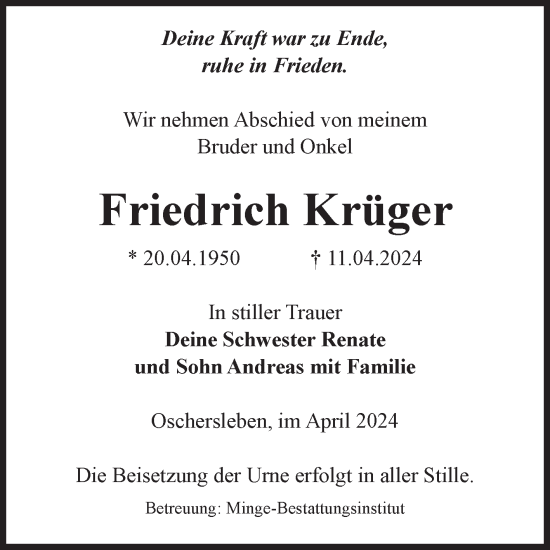 Deine Kraft war zu Ende,
ruhe in Frieden.

Wir nehmen Abschied von meinem
Bruder und Onkel

Friedrich Krüger

* 20.04.1950 † 11.04.2024

In stiller Trauer
Deine Schwester Renate
und Sohn Andreas mit Familie

Oschersleben, im April 2024

Die Beisetzung der Urne erfolgt in aller Stille.

Betreuung: Minge-Bestattungsinstitut